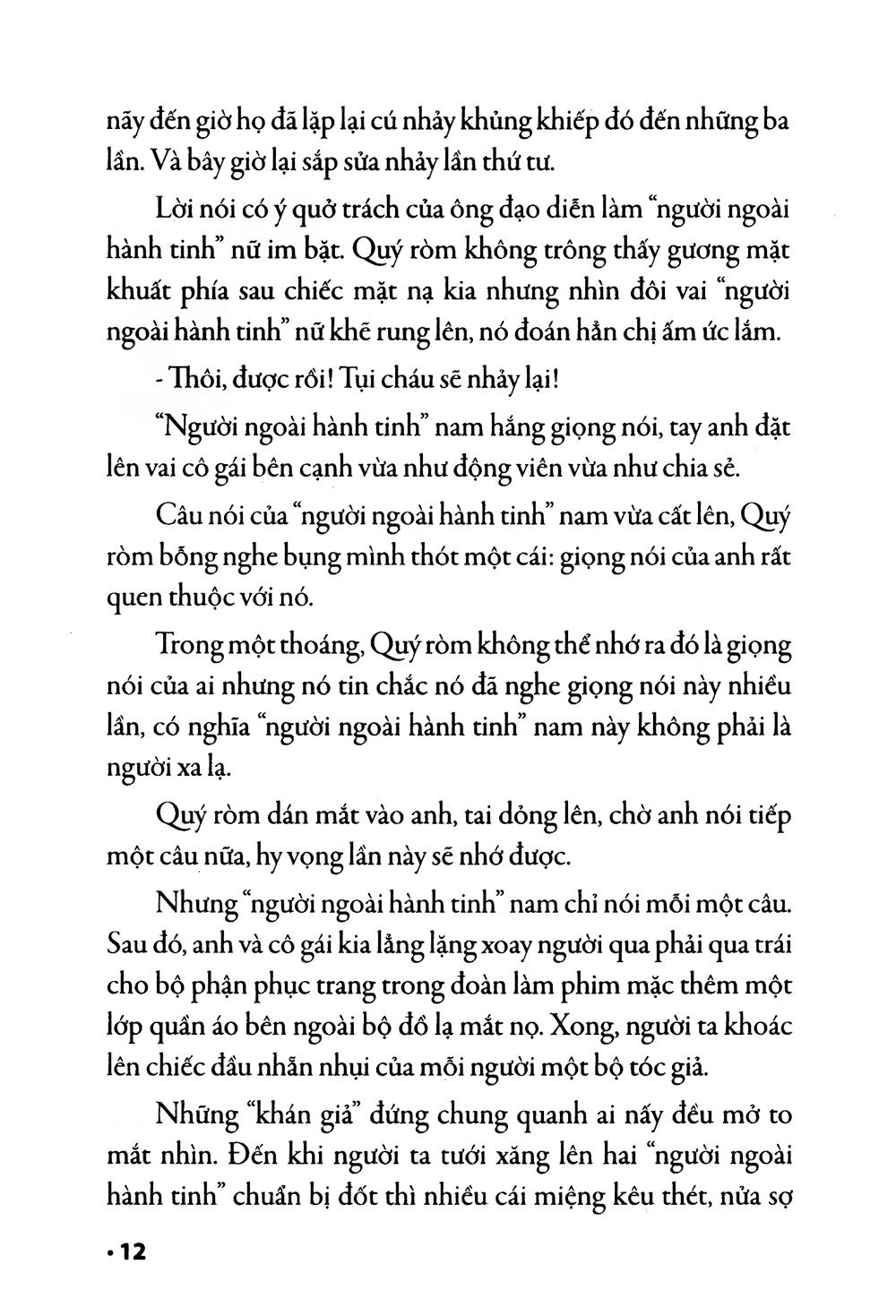 nãy đến giờ họ đã lặp lại cú nhảy khủng khiếp đó đến những ba lần. Và bây giờ lại sắp sửa nhảy lần thứ tư.

Lời nói có ý quở trách của ông đạo diễn làm "người ngoài hành tinh" nữ im bặt. Quý ròm không trông thấy gương mặt khuất phía sau chiếc mặt nạ kia nhưng nhìn đôi vai "người ngoài hành tinh" nữ khẽ rung lên, nó đoán hẳn chị ấm ức lắm.

- Thôi, được rồi! Tụi cháu sẽ nhảy lại!

"Người ngoài hành tinh" nam hắng giọng nói, tay anh đặt lên vai cô gái bên cạnh vừa như động viên vừa như chia sẻ.

Câu nói của "người ngoài hành tinh" nam vừa cất lên, Quý ròm bỗng nghe bụng mình thót một cái: giọng nói của anh rất quen thuộc với nó.

Trong một thoáng, Quý ròm không thể nhớ ra đó là giọng nói của ai nhưng nó tin chắc nó đã nghe giọng nói này nhiều lần, có nghĩa "người ngoài hành tinh" nam này không phải là người xa lạ.

Quý ròm dán mắt vào anh, tai dỏng lên, chờ anh nói tiếp một câu nữa, hy vọng lần này sẽ nhớ được.

Nhưng "người ngoài hành tinh" nam chỉ nói mỗi một câu. Sau đó, anh và cô gái kia lẳng lặng xoay người qua phải qua trái cho bộ phận phục trang trong đoàn làm phim mặc thêm một lớp quần áo bên ngoài bộ đồ lạ mắt nọ. Xong, người ta khoác lên chiếc đầu nhẵn nhụi của mỗi người một bộ tóc giả.

Những "khán giả" đứng chung quanh ai nấy đều mở to mắt nhìn. Đến khi người ta tưới xăng lên hai "người ngoài hành tinh" chuẩn bị đốt thì nhiều cái miệng kêu thét, nửa sợ

• 12